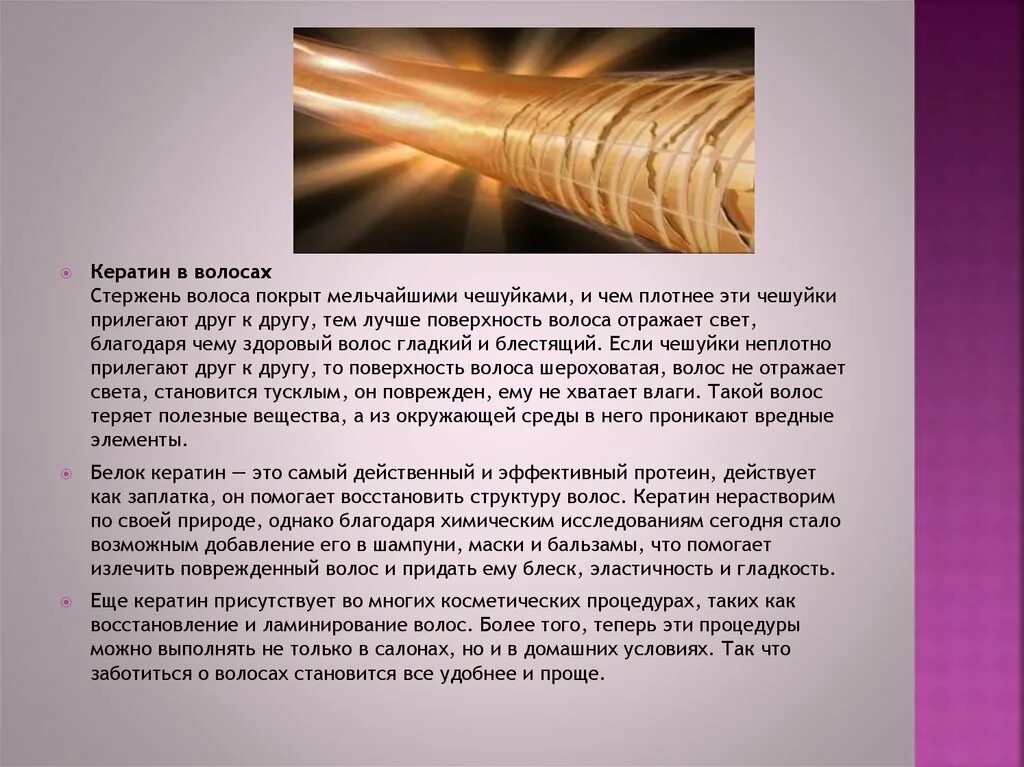 Кератин в волосах
Стержень волоса покрыт мельчайшими чешуйками, и чем плотнее эти чешуйки прилегают друг к другу, тем лучше поверхность волоса отражает свет, благодаря чему здоровый волос гладкий и блестящий. Если чешуйки неплотно прилегают друг к другу, то поверхность волоса шероховатая, волос не отражает света, становится тусклым, он поврежден, ему не хватает влаги. Такой волос теряет полезные вещества, а из окружающей среды в него проникают вредные элементы.

Белок кератин — это самый действенный и эффективный протеин, действует как заплатка, он помогает восстановить структуру волос. Кератин нерастворим по своей природе, однако благодаря химическим исследованиям сегодня стало возможным добавление его в шампуни, маски и бальзамы, что помогает излечить поврежденный волос и придать ему блеск, эластичность и гладкость.

Еще кератин присутствует во многих косметических процедурах, таких как восстановление и ламинирование волос. Более того, теперь эти процедуры можно выполнять не только в салонах, но и в домашних условиях. Так что заботиться о волосах становится все удобнее и проще.